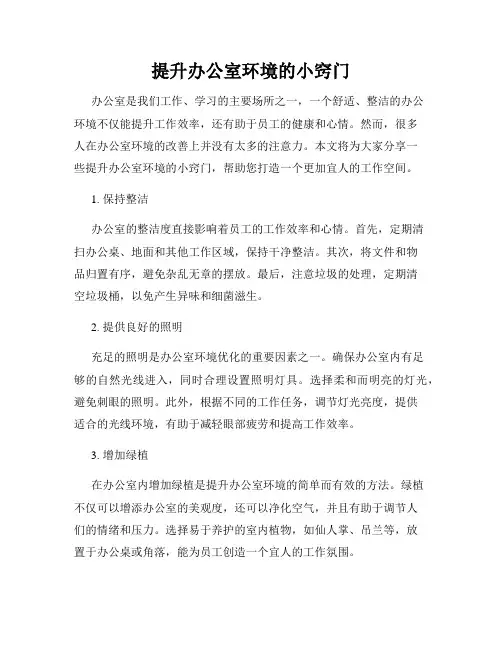 提升办公室环境的小窍门

办公室是我们工作、学习的主要场所之一，一个舒适、整洁的办公环境不仅能提升工作效率，还有助于员工的健康和心情。然而，很多人在办公室环境的改善上并没有太多的注意力。本文将为大家分享一些提升办公室环境的小窍门，帮助您打造一个更加宜人的工作空间。

1. 保持整洁

办公室的整洁度直接影响着员工的工作效率和心情。首先，定期清扫办公桌、地面和其他工作区域，保持干净整洁。其次，将文件和物品归置有序，避免杂乱无章的摆放。最后，注意垃圾的处理，定期清空垃圾桶，以免产生异味和细菌滋生。

2. 提供良好的照明

充足的照明是办公室环境优化的重要因素之一。确保办公室内有足够的自然光线进入，同时合理设置照明灯具。选择柔和而明亮的灯光，避免刺眼的照明。此外，根据不同的工作任务，调节灯光亮度，提供适合的光线环境，有助于减轻眼部疲劳和提高工作效率。

3. 增加绿植

在办公室内增加绿植是提升办公室环境的简单而有效的方法。绿植不仅可以增添办公室的美观度，还可以净化空气，并且有助于调节人们的情绪和压力。选择易于养护的室内植物，如仙人掌、吊兰等，放置于办公桌或角落，能为员工创造一个宜人的工作氛围。